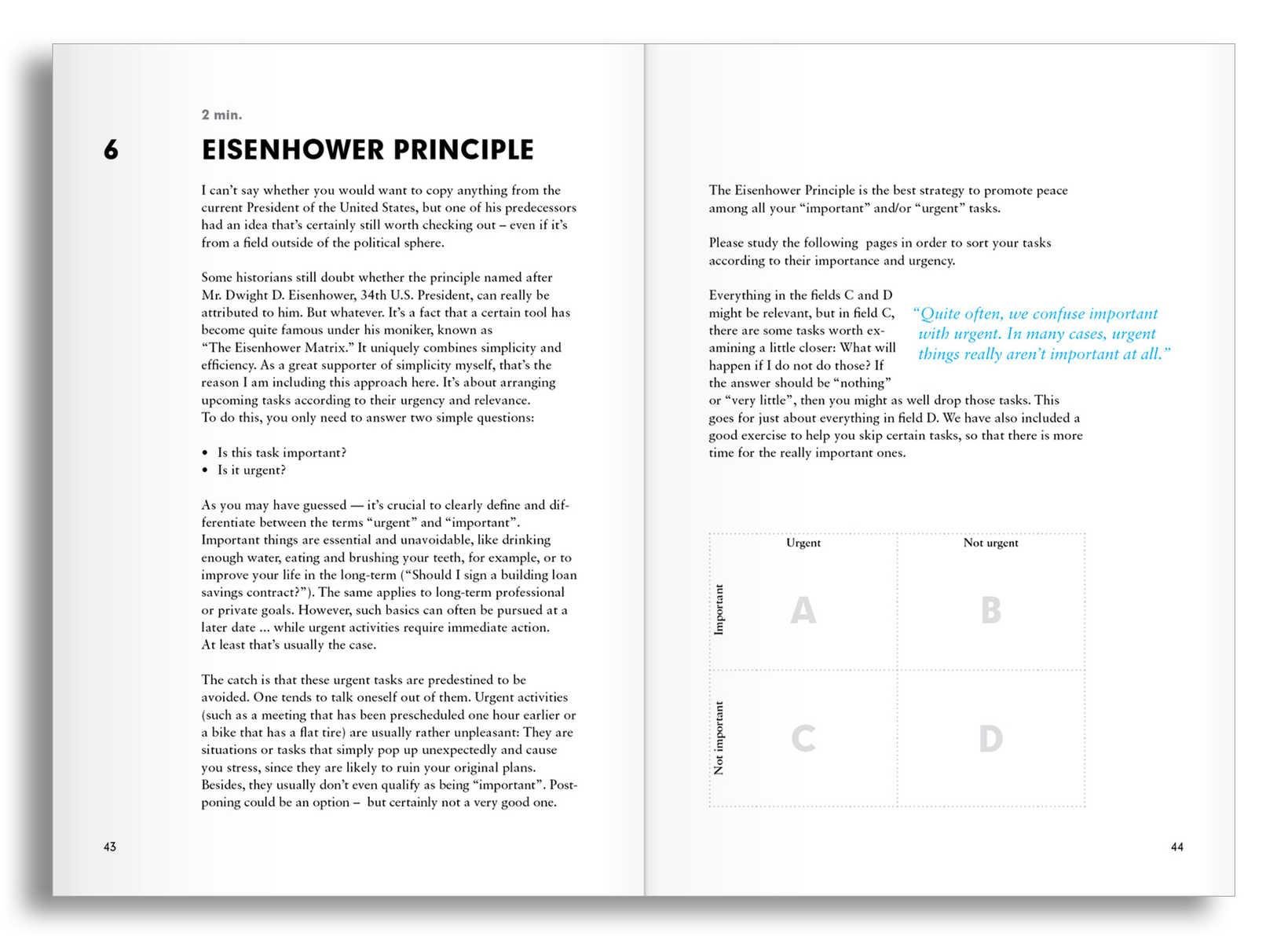 2 min.

6

EISENHOWER PRINCIPLE

I can't say whether you would want to copy anything from the current President of the United States, but one of his predecessors had an idea that's certainly still worth checking out – even if it's from a field outside of the political sphere.

Some historians still doubt whether the principle named after Mr. Dwight D. Eisenhower, 34th U.S. President, can really be attributed to him. But whatever. It's a fact that a certain tool has become quite famous under his moniker, known as "The Eisenhower Matrix." It uniquely combines simplicity and efficiency. As a great supporter of simplicity myself, that's the reason I am including this approach here. It's about arranging upcoming tasks according to their urgency and relevance.
To do this, you only need to answer two simple questions:

• Is this task important?
• Is it urgent?

As you may have guessed — it's crucial to clearly define and differentiate between the terms "urgent" and "important". Important things are essential and unavoidable, like drinking enough water, eating and brushing your teeth, for example, or to improve your life in the long-term ("Should I sign a building loan savings contract?"). The same applies to long-term professional or private goals. However, such basics can often be pursued at a later date ... while urgent activities require immediate action.
At least that's usually the case.

The catch is that these urgent tasks are predestined to be avoided. One tends to talk oneself out of them. Urgent activities (such as a meeting that has been prescheduled one hour earlier or a bike that has a flat tire) are usually rather unpleasant: They are situations or tasks that simply pop up unexpectedly and cause you stress, since they are likely to ruin your original plans. Besides, they usually don't even qualify as being "important". Postponing could be an option – but certainly not a very good one.

43

The Eisenhower Principle is the best strategy to promote peace among all your "important" and/or "urgent" tasks.

Please study the following pages in order to sort your tasks according to their importance and urgency.

Everything in the fields C and D might be relevant, but in field C, there are some tasks worth examining a little closer: What will happen if I do not do those? If the answer should be "nothing" or "very little", then you might as well drop those tasks. This goes for just about everything in field D. We have also included a good exercise to help you skip certain tasks, so that there is more time for the really important ones.

"Quite often, we confuse important with urgent. In many cases, urgent things really aren't important at all."

| | Urgent | Not urgent |
|---|---|---|
| Important | A | B |
| Not important | C | D |

44